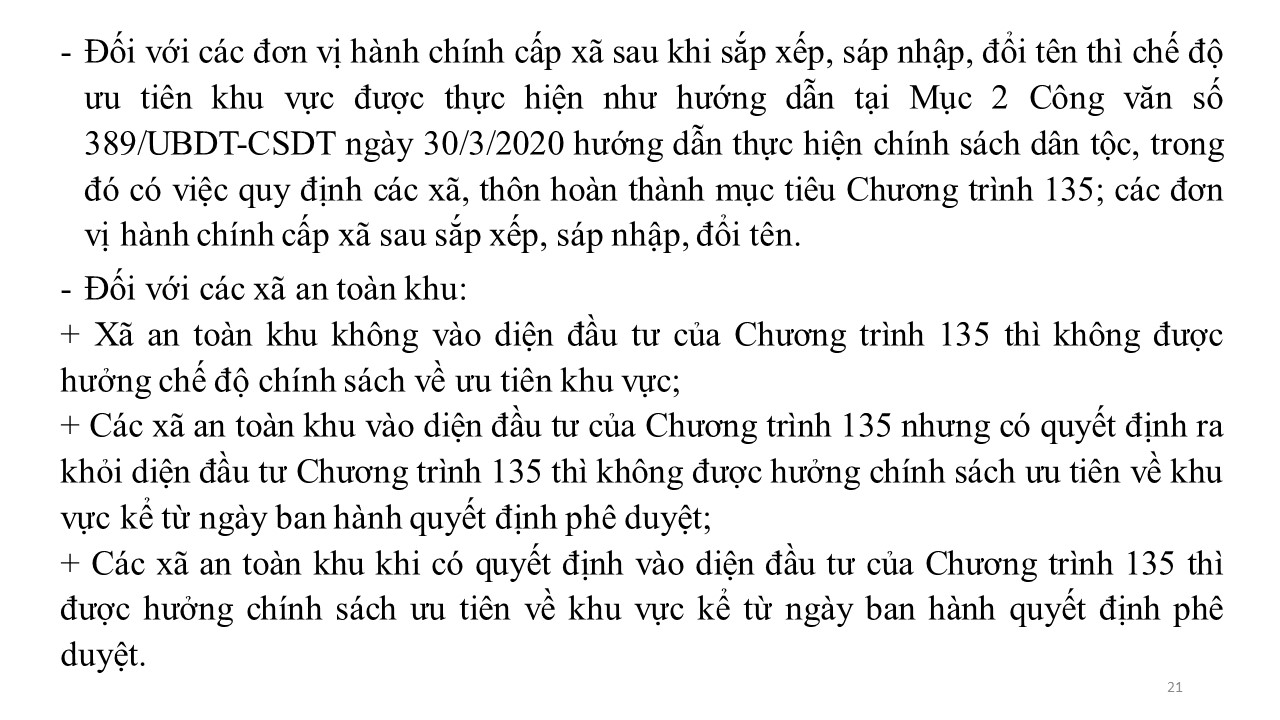 - Đối với các đơn vị hành chính cấp xã sau khi sắp xếp, sáp nhập, đổi tên thì chế độ ưu tiên khu vực được thực hiện như hướng dẫn tại Mục 2 Công văn số 389/UBDT-CSDT ngày 30/3/2020 hướng dẫn thực hiện chính sách dân tộc, trong đó có việc quy định các xã, thôn hoàn thành mục tiêu Chương trình 135; các đơn vị hành chính cấp xã sau sắp xếp, sáp nhập, đổi tên.

- Đối với các xã an toàn khu:
+ Xã an toàn khu không vào diện đầu tư của Chương trình 135 thì không được hưởng chế độ chính sách về ưu tiên khu vực;
+ Các xã an toàn khu vào diện đầu tư của Chương trình 135 nhưng có quyết định ra khỏi diện đầu tư Chương trình 135 thì không được hưởng chính sách ưu tiên về khu vực kể từ ngày ban hành quyết định phê duyệt;
+ Các xã an toàn khu khi có quyết định vào diện đầu tư của Chương trình 135 thì được hưởng chính sách ưu tiên về khu vực kể từ ngày ban hành quyết định phê duyệt.

21